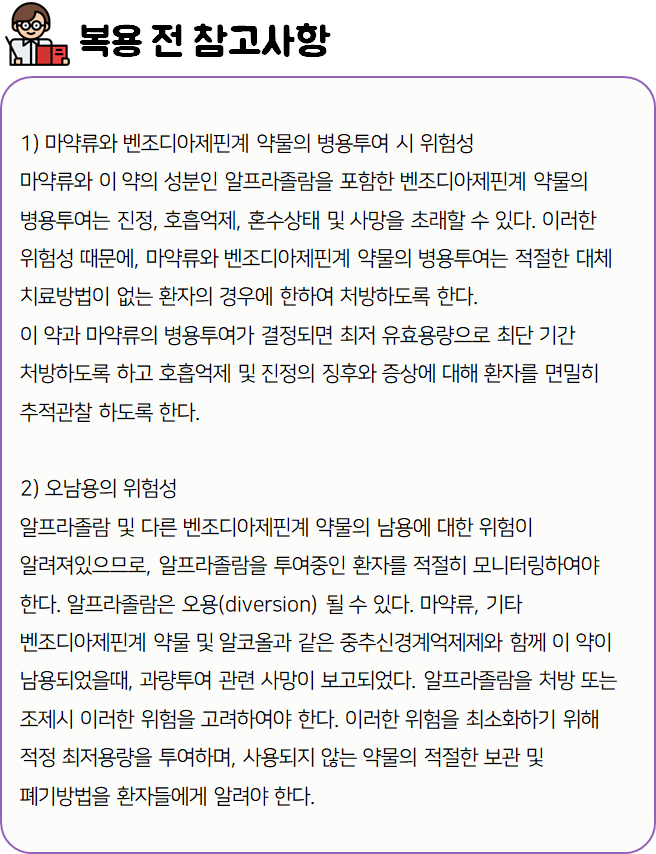 복용 전 참고사항

1) 마약류와 벤조디아제핀계 약물의 병용투여 시 위험성
마약류와 이 약의 성분인 알프라졸람을 포함한 벤조디아제핀계 약물의 병용투여는 진정, 호흡억제, 혼수상태 및 사망을 초래할 수 있다. 이러한 위험성 때문에, 마약류와 벤조디아제핀계 약물의 병용투여는 적절한 대체 치료방법이 없는 환자의 경우에 한하여 처방하도록 한다.
이 약과 마약류의 병용투여가 결정되면 최저 유효용량으로 최단 기간 처방하도록 하고 호흡억제 및 진정의 징후와 증상에 대해 환자를 면밀히 추적관찰 하도록 한다.

2) 오남용의 위험성
알프라졸람 및 다른 벤조디아제핀계 약물의 남용에 대한 위험이 알려져있으므로, 알프라졸람을 투여중인 환자를 적절히 모니터링하여야 한다. 알프라졸람은 오용(diversion) 될 수 있다. 마약류, 기타 벤조디아제핀계 약물 및 알코올과 같은 중추신경계억제제와 함께 이 약이 남용되었을때, 과량투여 관련 사망이 보고되었다. 알프라졸람을 처방 또는 조제시 이러한 위험을 고려하여야 한다. 이러한 위험을 최소화하기 위해 적정 최저용량을 투여하며, 사용되지 않는 약물의 적절한 보관 및 폐기방법을 환자들에게 알려야 한다.